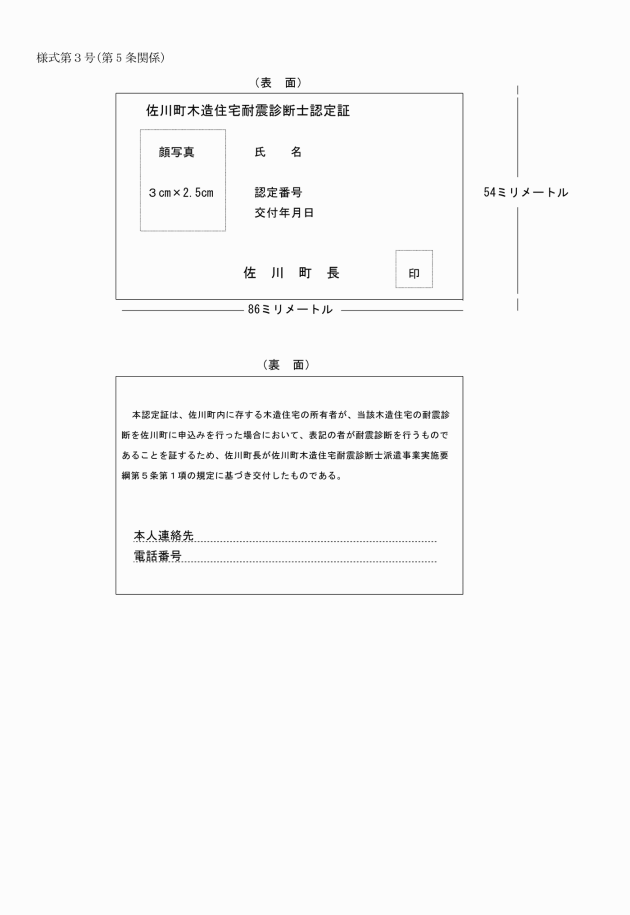 様式第３号（第５条関係）

（表　面）

佐川町木造住宅耐震診断士認定証

顔写真

３cm×2.5cm

氏　　名

認定番号

交付年月日

佐　川　町　長

印

54ミリメートル

86ミリメートル

（裏　面）

本認定証は、佐川町内に存する木造住宅の所有者が、当該木造住宅の耐震診断を佐川町に申込みを行った場合において、表記の者が耐震診断を行うものであることを証するため、佐川町長が佐川町木造住宅耐震診断士派遣事業実施要綱第５条第１項の規定に基づき交付したものである。

本人連絡先

電話番号